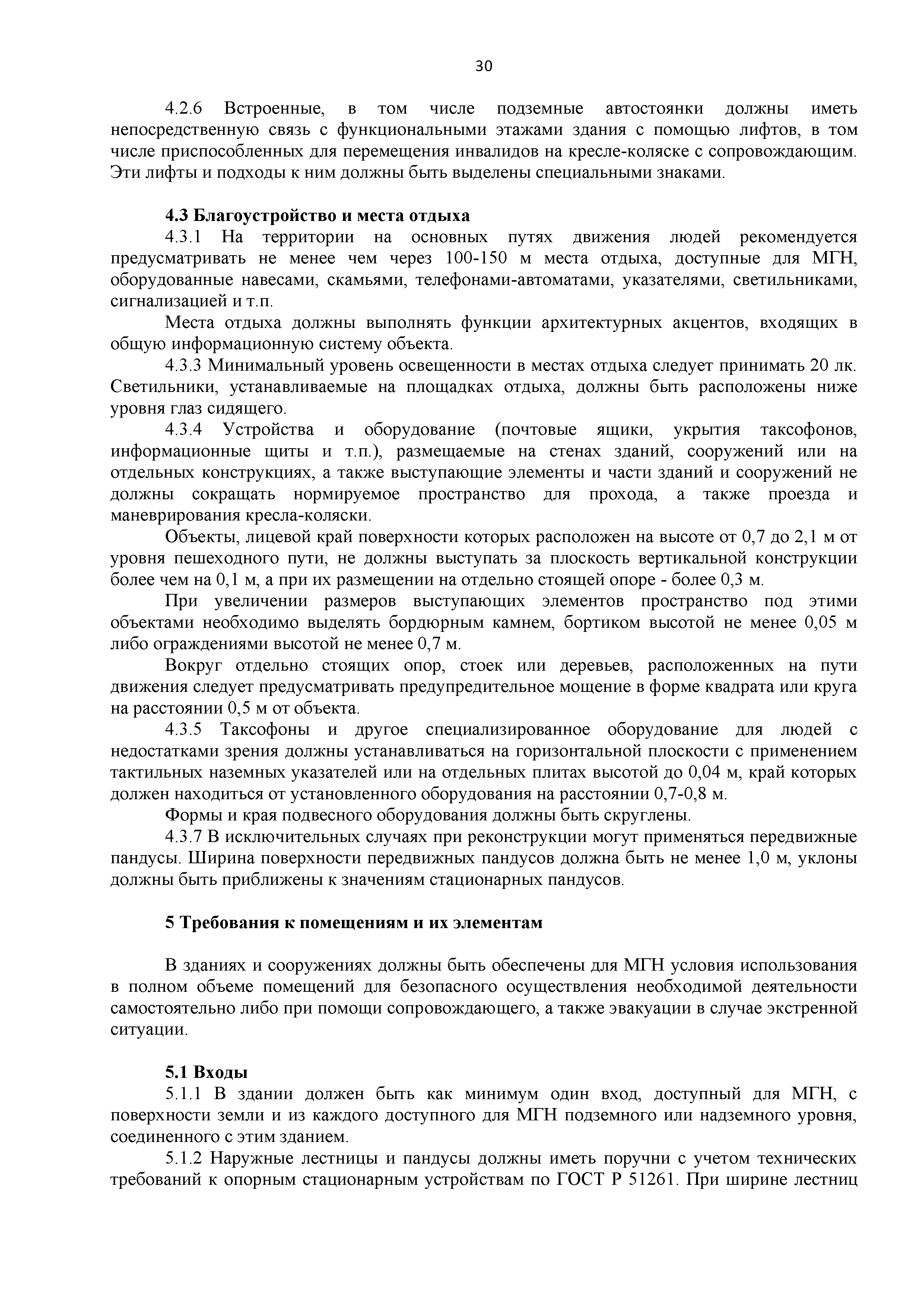 30

4.2.6 Встроенные, в том числе подземные автостоянки должны иметь непосредственную связь с функциональными этажами здания с помощью лифтов, в том числе приспособленных для перемещения инвалидов на кресле-коляске с сопровождающим. Эти лифты и подходы к ним должны быть выделены специальными знаками.

4.3 Благоустройство и места отдыха

4.3.1 На территории на основных путях движения людей рекомендуется предусматривать не менее чем через 100-150 м места отдыха, доступные для МГН, оборудованные навесами, скамьями, телефонами-автоматами, указателями, светильниками, сигнализацией и т.п.

Места отдыха должны выполнять функции архитектурных акцентов, входящих в общую информационную систему объекта.

4.3.3 Минимальный уровень освещенности в местах отдыха следует принимать 20 лк. Светильники, устанавливаемые на площадках отдыха, должны быть расположены ниже уровня глаз сидящего.

4.3.4 Устройства и оборудование (почтовые ящики, укрытия таксофонов, информационные щиты и т.п.), размещаемые на стенах зданий, сооружений или на отдельных конструкциях, а также выступающие элементы и части зданий и сооружений не должны сокращать нормируемое пространство для прохода, а также проезда и маневрирования кресла-коляски.

Объекты, лицевой край поверхности которых расположен на высоте от 0,7 до 2,1 м от уровня пешеходного пути, не должны выступать за плоскость вертикальной конструкции более чем на 0,1 м, а при их размещении на отдельно стоящей опоре - более 0,3 м.

При увеличении размеров выступающих элементов пространство под этими объектами необходимо выделять бордюрным камнем, бортиком высотой не менее 0,05 м либо ограждениями высотой не менее 0,7 м.

Вокруг отдельно стоящих опор, стоек или деревьев, расположенных на пути движения следует предусматривать предупредительное мощение в форме квадрата или круга на расстоянии 0,5 м от объекта.

4.3.5 Таксофоны и другое специализированное оборудование для людей с недостатками зрения должны устанавливаться на горизонтальной плоскости с применением тактильных наземных указателей или на отдельных плитах высотой до 0,04 м, край которых должен находиться от установленного оборудования на расстоянии 0,7-0,8 м.

Формы и края подвесного оборудования должны быть скруглены.

4.3.7 В исключительных случаях при реконструкции могут применяться передвижные пандусы. Ширина поверхности передвижных пандусов должна быть не менее 1,0 м, уклоны должны быть приближены к значениям стационарных пандусов.

5 Требования к помещениям и их элементам

В зданиях и сооружениях должны быть обеспечены для МГН условия использования в полном объеме помещений для безопасного осуществления необходимой деятельности самостоятельно либо при помощи сопровождающего, а также эвакуации в случае экстренной ситуации.

5.1 Входы

5.1.1 В здании должен быть как минимум один вход, доступный для МГН, с поверхности земли и из каждого доступного для МГН подземного или надземного уровня, соединенного с этим зданием.

5.1.2 Наружные лестницы и пандусы должны иметь поручни с учетом технических требований к опорным стационарным устройствам по ГОСТ Р 51261. При ширине лестниц